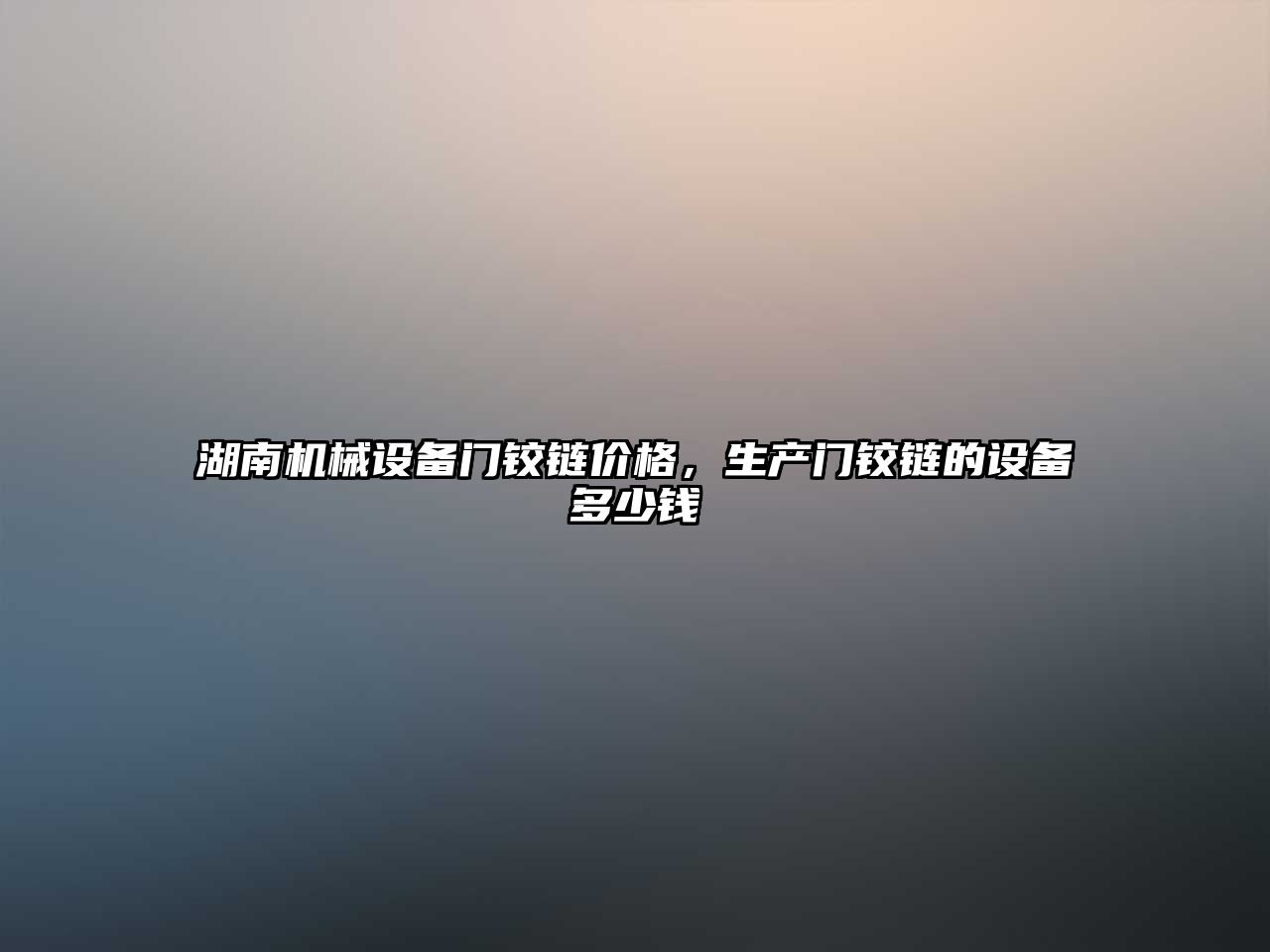 湖南机械设备门铰链价格，生产门铰链的设备多少钱